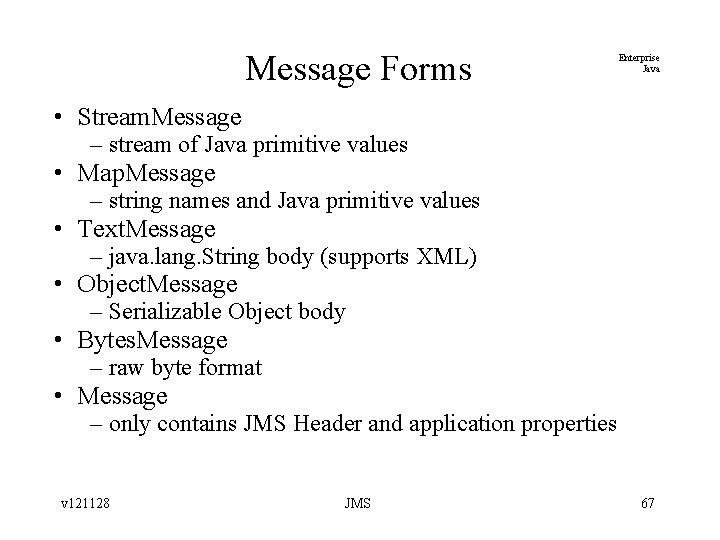 Message Forms

Enterprise
Java

• StreamMessage
– stream of Java primitive values
• MapMessage
– string names and Java primitive values
• TextMessage
– java.lang.String body (supports XML)
• ObjectMessage
– Serializable Object body
• BytesMessage
– raw byte format
• Message
– only contains JMS Header and application properties

v121128 JMS 67